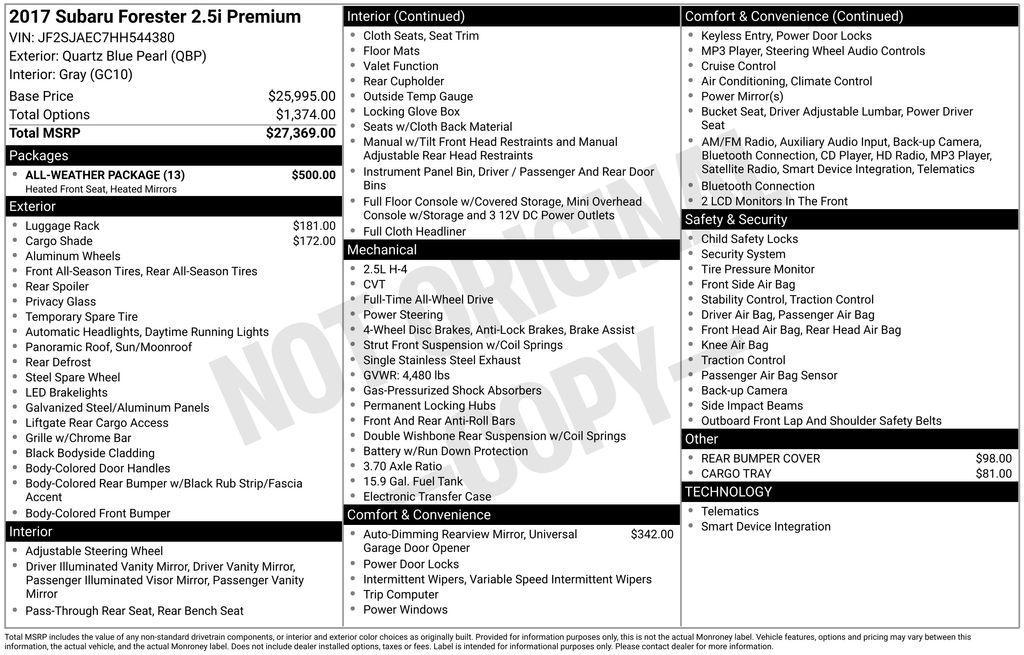 2017 Subaru Forester 2.5i Premium
VIN: JF2SJAEC7HH544380
Exterior: Quartz Blue Pearl (QBP)
Interior: Gray (GC10)

| Base Price | $25,995.00 |
|---|---|
| Total Options | $1,374.00 |
| Total MSRP | $27,369.00 |

Packages
- ALL-WEATHER PACKAGE (13) $500.00
Heated Front Seat, Heated Mirrors

Exterior
- Luggage Rack $181.00
- Cargo Shade $172.00
- Aluminum Wheels
- Front All-Season Tires, Rear All-Season Tires
- Rear Spoiler
- Privacy Glass
- Temporary Spare Tire
- Automatic Headlights, Daytime Running Lights
- Panoramic Roof, Sun/Moonroof
- Rear Defrost
- Steel Spare Wheel
- LED Brakelights
- Galvanized Steel/Aluminum Panels
- Liftgate Rear Cargo Access
- Grille w/Chrome Bar
- Black Bodyside Cladding
- Body-Colored Door Handles
- Body-Colored Rear Bumper w/Black Rub Strip/Fascia Accent
- Body-Colored Front Bumper

Interior
- Adjustable Steering Wheel
- Driver Illuminated Vanity Mirror, Driver Vanity Mirror, Passenger Illuminated Visor Mirror, Passenger Vanity Mirror
- Pass-Through Rear Seat, Rear Bench Seat

Interior (Continued)
- Cloth Seats, Seat Trim
- Floor Mats
- Valet Function
- Rear Cupholder
- Outside Temp Gauge
- Locking Glove Box
- Seats w/Cloth Back Material
- Manual w/Tilt Front Head Restraints and Manual Adjustable Rear Head Restraints
- Instrument Panel Bin, Driver / Passenger And Rear Door Bins
- Full Floor Console w/Covered Storage, Mini Overhead Console w/Storage and 3 12V DC Power Outlets
- Full Cloth Headliner

Mechanical
- 2.5L H-4
- CVT
- Full-Time All-Wheel Drive
- Power Steering
- 4-Wheel Disc Brakes, Anti-Lock Brakes, Brake Assist
- Strut Front Suspension w/Coil Springs
- Single Stainless Steel Exhaust
- GVWR: 4,480 lbs
- Gas-Pressurized Shock Absorbers
- Permanent Locking Hubs
- Front And Rear Anti-Roll Bars
- Double Wishbone Rear Suspension w/Coil Springs
- Battery w/Run Down Protection
- 3.70 Axle Ratio
- 15.9 Gal. Fuel Tank
- Electronic Transfer Case

Comfort & Convenience
- Auto-Dimming Rearview Mirror, Universal Garage Door Opener $342.00
- Power Door Locks
- Intermittent Wipers, Variable Speed Intermittent Wipers
- Trip Computer
- Power Windows

Comfort & Convenience (Continued)
- Keyless Entry, Power Door Locks
- MP3 Player, Steering Wheel Audio Controls
- Cruise Control
- Air Conditioning, Climate Control
- Power Mirror(s)
- Bucket Seat, Driver Adjustable Lumbar, Power Driver Seat
- AM/FM Radio, Auxiliary Audio Input, Back-up Camera, Bluetooth Connection, CD Player, HD Radio, MP3 Player, Satellite Radio, Smart Device Integration, Telematics
- Bluetooth Connection
- 2 LCD Monitors In The Front

Safety & Security
- Child Safety Locks
- Security System
- Tire Pressure Monitor
- Front Side Air Bag
- Stability Control, Traction Control
- Driver Air Bag, Passenger Air Bag
- Front Head Air Bag, Rear Head Air Bag
- Knee Air Bag
- Traction Control
- Passenger Air Bag Sensor
- Back-up Camera
- Side Impact Beams
- Outboard Front Lap And Shoulder Safety Belts

Other
- REAR BUMPER COVER $98.00
- CARGO TRAY $81.00

TECHNOLOGY
- Telematics
- Smart Device Integration

NOT ORIGINAL COPY

Total MSRP includes the value of any non-standard drivetrain components, or interior and exterior color choices as originally built. Provided for information purposes only, this is not the actual Monroney label. Vehicle features, options and pricing may vary between this information, the actual vehicle, and the actual Monroney label. Does not include dealer installed options, taxes or fees. Label is intended for informational purposes only. Please contact dealer for more information.